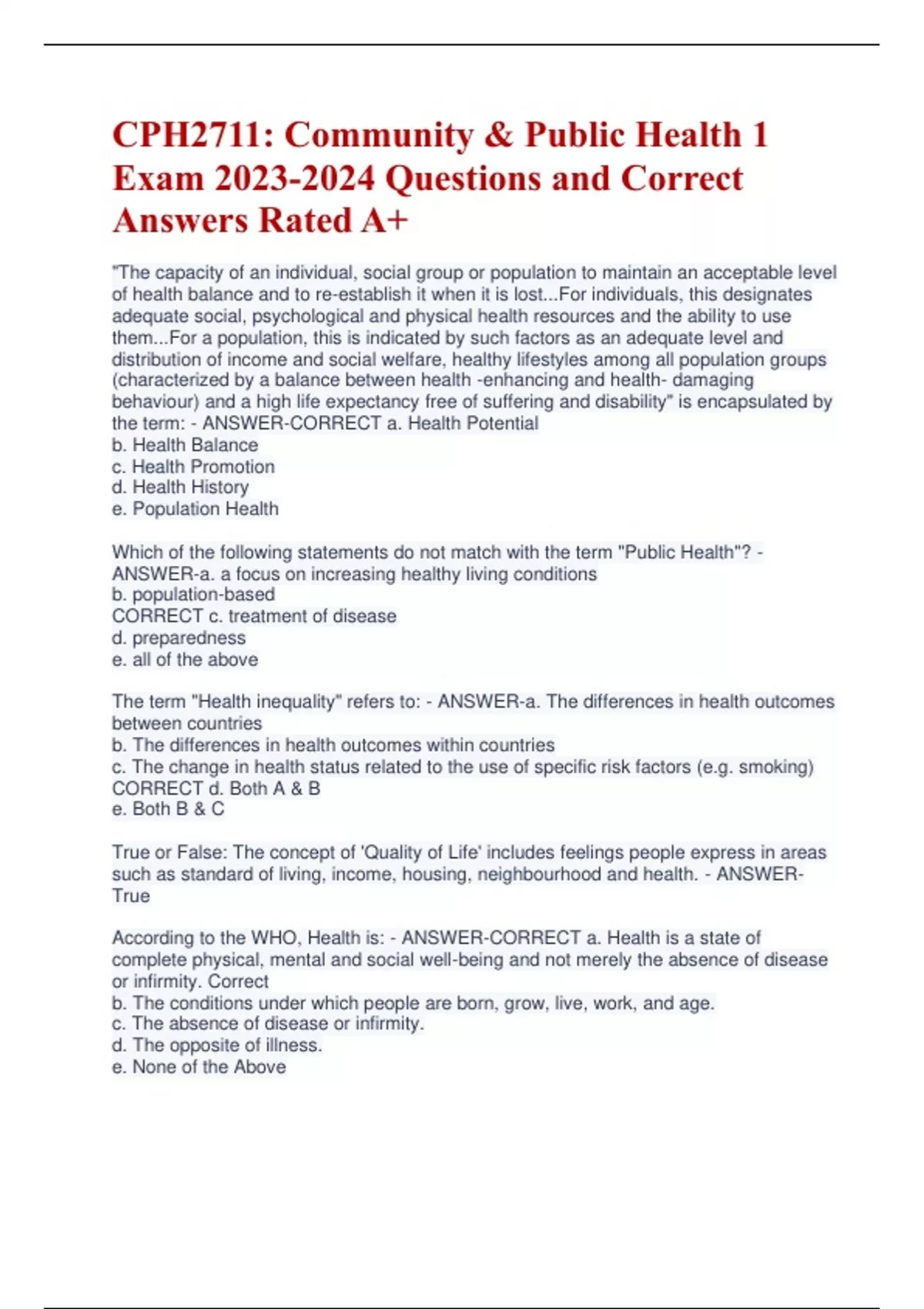 CPH2711: Community & Public Health 1 Exam 2023-2024 Questions and Correct Answers Rated A+

"The capacity of an individual, social group or population to maintain an acceptable level of health balance and to re-establish it when it is lost...For individuals, this designates adequate social, psychological and physical health resources and the ability to use them...For a population, this is indicated by such factors as an adequate level and distribution of income and social welfare, healthy lifestyles among all population groups (characterized by a balance between health -enhancing and health- damaging behaviour) and a high life expectancy free of suffering and disability" is encapsulated by the term: - ANSWER-CORRECT a. Health Potential
b. Health Balance
c. Health Promotion
d. Health History
e. Population Health

Which of the following statements do not match with the term "Public Health"? - ANSWER-a. a focus on increasing healthy living conditions
b. population-based
CORRECT c. treatment of disease
d. preparedness
e. all of the above

The term "Health inequality" refers to: - ANSWER-a. The differences in health outcomes between countries
b. The differences in health outcomes within countries
c. The change in health status related to the use of specific risk factors (e.g. smoking)
CORRECT d. Both A & B
e. Both B & C

True or False: The concept of 'Quality of Life' includes feelings people express in areas such as standard of living, income, housing, neighbourhood and health. - ANSWER-True

According to the WHO, Health is: - ANSWER-CORRECT a. Health is a state of complete physical, mental and social well-being and not merely the absence of disease or infirmity. Correct
b. The conditions under which people are born, grow, live, work, and age.
c. The absence of disease or infirmity.
d. The opposite of illness.
e. None of the Above